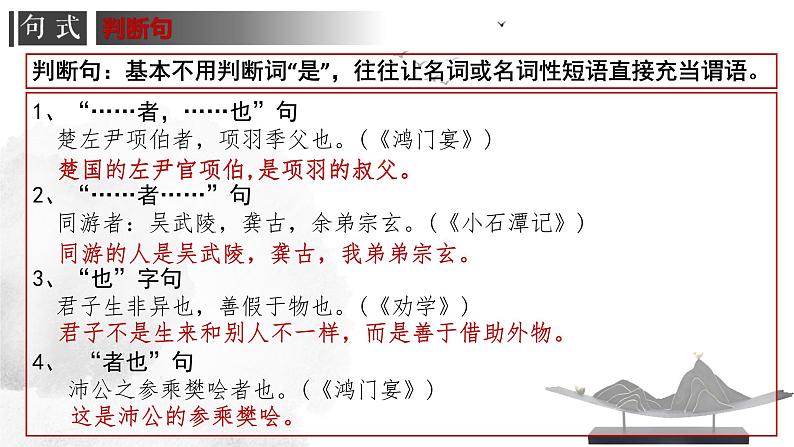 句式 判断句

判断句：基本不用判断词“是”，往往让名词或名词性短语直接充当谓语。

1、“……者，……也”句
楚左尹项伯者，项羽季父也。（《鸿门宴》）
楚国的左尹官项伯,是项羽的叔父。
2、“……者……”句
同游者：吴武陵，龚古，余弟宗玄。（《小石潭记》）
同游的人是吴武陵，龚古，我弟弟宗玄。
3、“也”字句
君子生非异也，善假于物也。（《劝学》）
君子不是生来和别人不一样，而是善于借助外物。
4、“者也”句
沛公之参乘樊哙者也。（《鸿门宴》）
这是沛公的参乘樊哙。